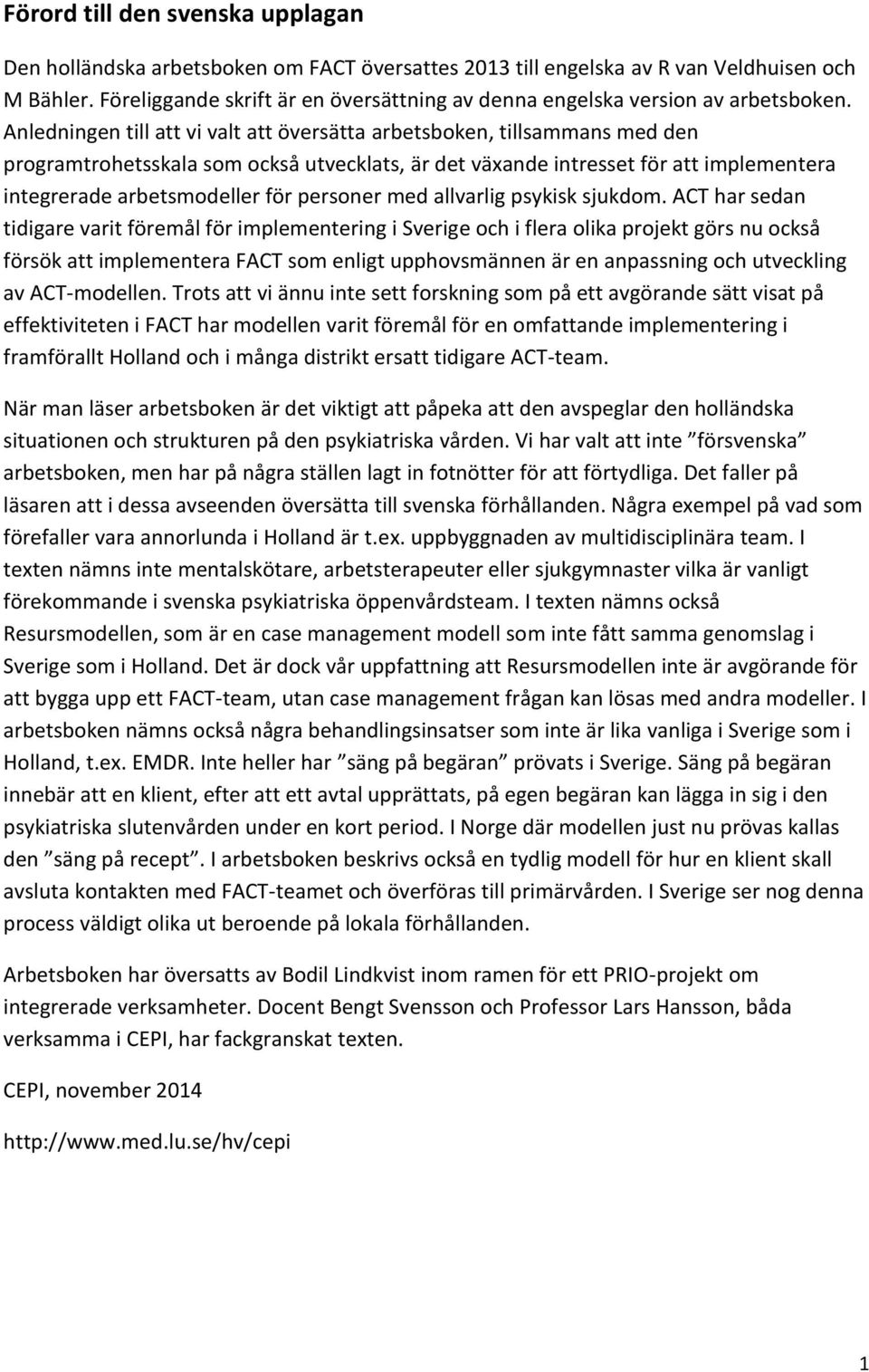 Förord till den svenska upplagan

Den holländska arbetsboken om FACT översattes 2013 till engelska av R van Veldhuisen och M Bähler. Föreliggande skrift är en översättning av denna engelska version av arbetsboken. Anledningen till att vi valt att översätta arbetsboken, tillsammans med den programtrohetsskala som också utvecklats, är det växande intresset för att implementera integrerade arbetsmodeller för personer med allvarlig psykisk sjukdom. ACT har sedan tidigare varit föremål för implementering i Sverige och i flera olika projekt görs nu också försök att implementera FACT som enligt upphovsmännen är en anpassning och utveckling av ACT-modellen. Trots att vi ännu inte sett forskning som på ett avgörande sätt visat på effektiviteten i FACT har modellen varit föremål för en omfattande implementering i framförallt Holland och i många distrikt ersatt tidigare ACT-team.

När man läser arbetsboken är det viktigt att påpeka att den avspeglar den holländska situationen och strukturen på den psykiatriska vården. Vi har valt att inte ”försvenska” arbetsboken, men har på några ställen lagt in fotnötter för att förtydliga. Det faller på läsaren att i dessa avseenden översätta till svenska förhållanden. Några exempel på vad som förefaller vara annorlunda i Holland är t.ex. uppbyggnaden av multidisciplinära team. I texten nämns inte mentalskötare, arbetsterapeuter eller sjukgymnaster vilka är vanligt förekommande i svenska psykiatriska öppenvårdsteam. I texten nämns också Resursmodellen, som är en case management modell som inte fått samma genomslag i Sverige som i Holland. Det är dock vår uppfattning att Resursmodellen inte är avgörande för att bygga upp ett FACT-team, utan case management frågan kan lösas med andra modeller. I arbetsboken nämns också några behandlingsinsatser som inte är lika vanliga i Sverige som i Holland, t.ex. EMDR. Inte heller har ”säng på begäran” prövats i Sverige. Säng på begäran innebär att en klient, efter att ett avtal upprättats, på egen begäran kan lägga in sig i den psykiatriska slutenvården under en kort period. I Norge där modellen just nu prövas kallas den ”säng på recept”. I arbetsboken beskrivs också en tydlig modell för hur en klient skall avsluta kontakten med FACT-teamet och överföras till primärvården. I Sverige ser nog denna process väldigt olika ut beroende på lokala förhållanden.

Arbetsboken har översatts av Bodil Lindkvist inom ramen för ett PRIO-projekt om integrerade verksamheter. Docent Bengt Svensson och Professor Lars Hansson, båda verksamma i CEPI, har fackgranskat texten.

CEPI, november 2014

http://www.med.lu.se/hv/cepi

1